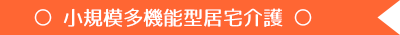 ○ 小規模多機能型居宅介護 ○